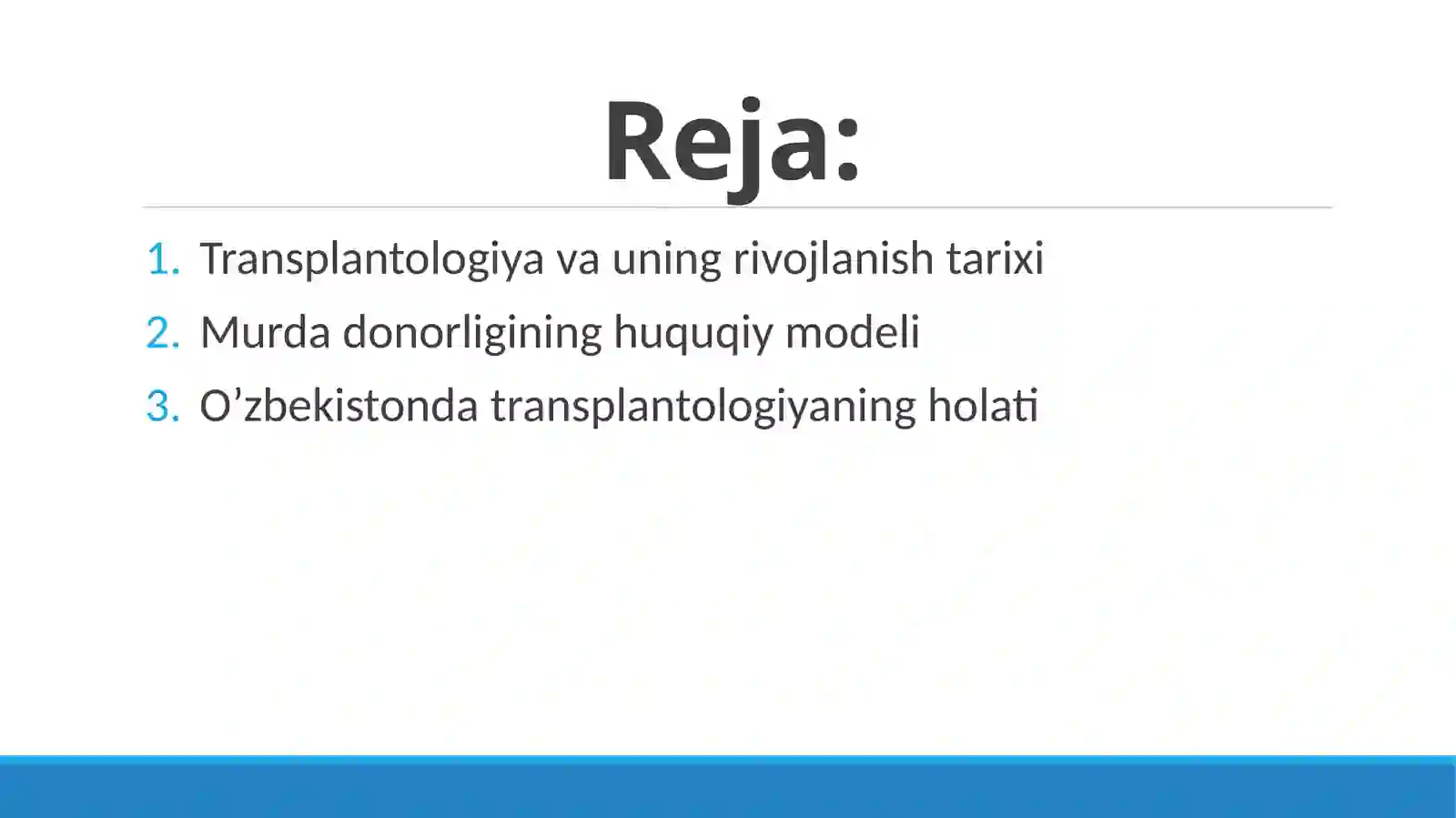 Reja:

1. Transplantologiya va uning rivojlanish tarixi
2. Murda donorligining huquqiy modeli
3. O’zbekistonda transplantologiyaning holati